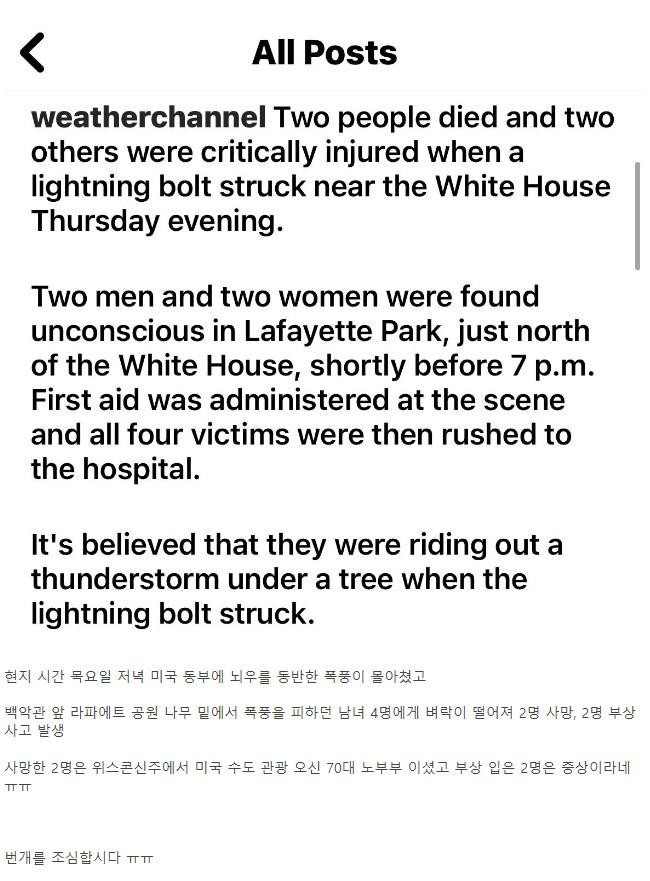 All Posts

weatherchannel Two people died and two others were critically injured when a lightning bolt struck near the White House Thursday evening.

Two men and two women were found unconscious in Lafayette Park, just north of the White House, shortly before 7 p.m. First aid was administered at the scene and all four victims were then rushed to the hospital.

It's believed that they were riding out a thunderstorm under a tree when the lightning bolt struck.

현지 시간 목요일 저녁 미국 동부에 뇌우를 동반한 폭풍이 몰아쳤고

백악관 앞 라파에트 공원 나무 밑에서 폭풍을 피하던 남녀 4명에게 벼락이 떨어져 2명 사망, 2명 부상 사고 발생

사망한 2명은 위스콘신주에서 미국 수도 관광 오신 70대 노부부 이셨고 부상 입은 2명은 중상이라네 ㅠㅠ

번개를 조심합시다 ㅠㅠ